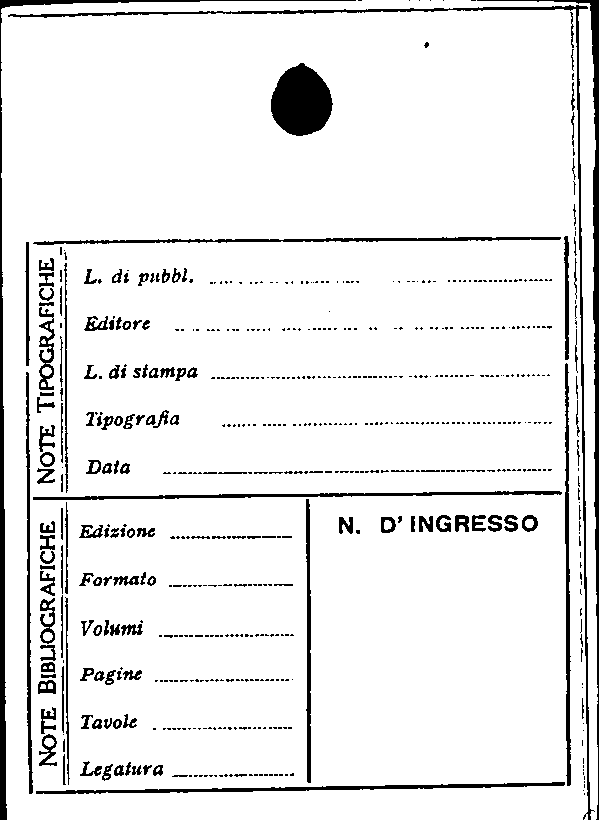 NOTE TIPOGRAFICHE

L. di pubbl. ____

Editore ____

L. di stampa ____

Tipografia ____

Data ____

NOTE BIBLIOGRAFICHE

Edizione ____

Formato ____

Volumi ____

Pagine ____

Tavole ____

Legatura ____

N. D' INGRESSO